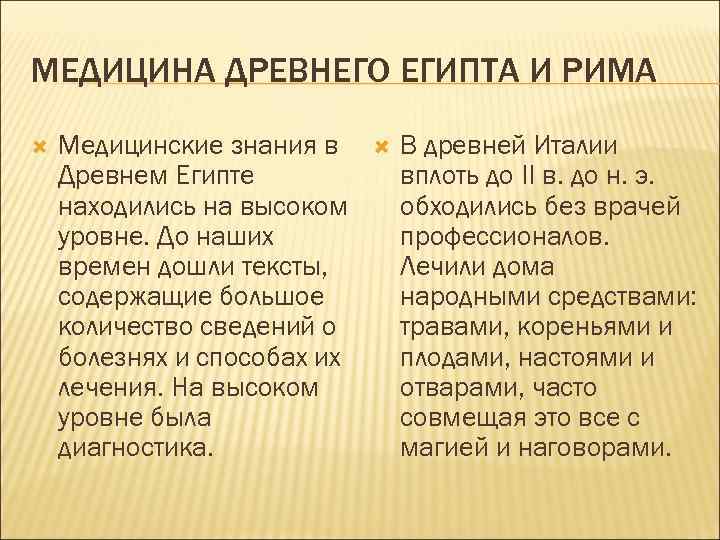 МЕДИЦИНА ДРЕВНЕГО ЕГИПТА И РИМА

Медицинские знания в Древнем Египте находились на высоком уровне. До наших времен дошли тексты, содержащие большое количество сведений о болезнях и способах их лечения. На высоком уровне была диагностика.

В древней Италии вплоть до II в. до н. э. обходились без врачей профессионалов. Лечили дома народными средствами: травами, кореньями и плодами, настоями и отварами, часто совмещая это все с магией и наговорами.